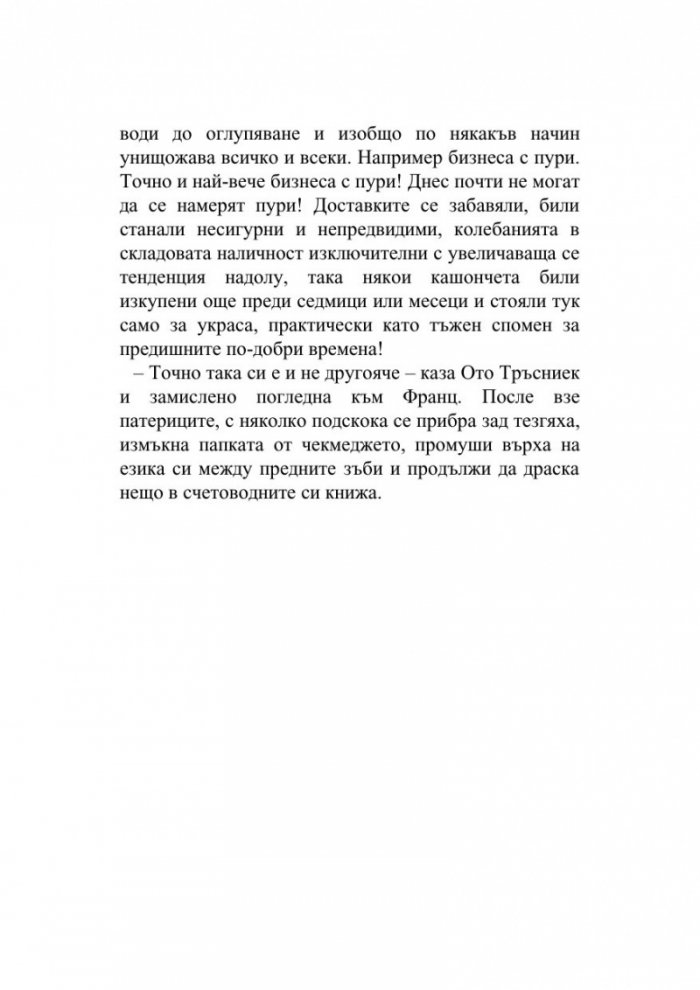 води до оглупяване и изобщо по някакъв начин унищожава всичко и всеки. Например бизнеса с пури. Точно и най-вече бизнеса с пури! Днес почти не могат да се намерят пури! Доставките се забавяли, били станали несигурни и непредвидими, колебанията в складовата наличност изключителни с увеличаваща се тенденция надолу, така някои кашончета били изкупени още преди седмици или месеци и стояли тук само за украса, практически като тъжен спомен за предишните по-добри времена!

– Точно така си е и не другояче – каза Ото Тръсниек и замислено погледна към Франц. После взе патериците, с няколко подскока се прибра зад тезгяха, измъкна папката от чекмеджето, промуши върха на езика си между предните зъби и продължи да драска нещо в счетоводните си книжа.